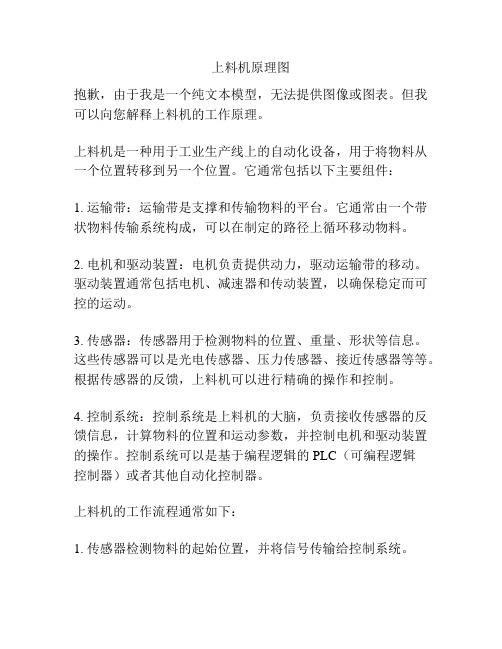 上料机原理图

抱歉，由于我是一个纯文本模型，无法提供图像或图表。但我可以向您解释上料机的工作原理。

上料机是一种用于工业生产线上的自动化设备，用于将物料从一个位置转移到另一个位置。它通常包括以下主要组件：

1. 运输带：运输带是支撑和传输物料的平台。它通常由一个带状物料传输系统构成，可以在制定的路径上循环移动物料。

2. 电机和驱动装置：电机负责提供动力，驱动运输带的移动。驱动装置通常包括电机、减速器和传动装置，以确保稳定而可控的运动。

3. 传感器：传感器用于检测物料的位置、重量、形状等信息。这些传感器可以是光电传感器、压力传感器、接近传感器等等。根据传感器的反馈，上料机可以进行精确的操作和控制。

4. 控制系统：控制系统是上料机的大脑，负责接收传感器的反馈信息，计算物料的位置和运动参数，并控制电机和驱动装置的操作。控制系统可以是基于编程逻辑的 PLC（可编程逻辑控制器）或者其他自动化控制器。

上料机的工作流程通常如下：

1. 传感器检测物料的起始位置，并将信号传输给控制系统。